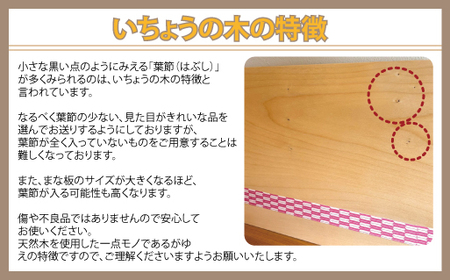 いちょうの木の特徴

小さな黒い点のようにみえる「葉節（はぶし）」が多くみられるのは、いちょうの木の特徴と言われています。

なるべく葉節の少ない、見た目がきれいな品を選んでお送りするようにしておりますが、葉節が全く入っていないものをご用意することは難しくなっております。

また、まな板のサイズが大きくなるほど、葉節が入る可能性も高くなります。

傷や不良品ではありませんので安心してお使いください。
天然木を使用した一点モノであるがゆえの特徴ですので、ご理解くださいますようお願いいたします。